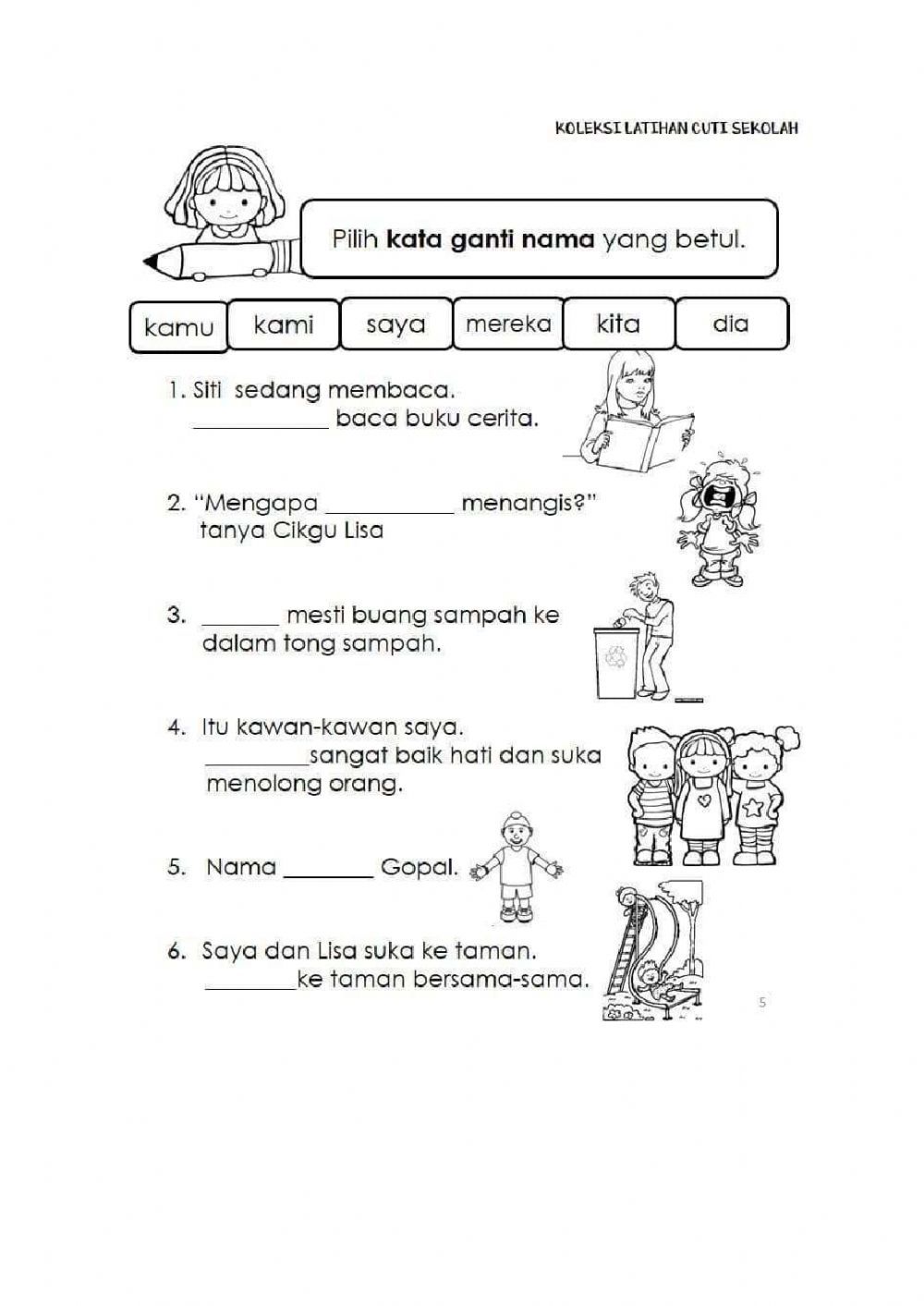 KOLEKSI LATIHAN CUTI SEKOLAH

Pilih kata ganti nama yang betul.

kamu kami saya mereka kita dia

1. Siti sedang membaca.
____ baca buku cerita.

2. "Mengapa ____ menangis?"
tanya Cikgu Lisa

3. ____ mesti buang sampah ke dalam tong sampah.

4. Itu kawan-kawan saya.
____sangat baik hati dan suka menolong orang.

5. Nama ____ Gopal.

6. Saya dan Lisa suka ke taman.
____ke taman bersama-sama.

5